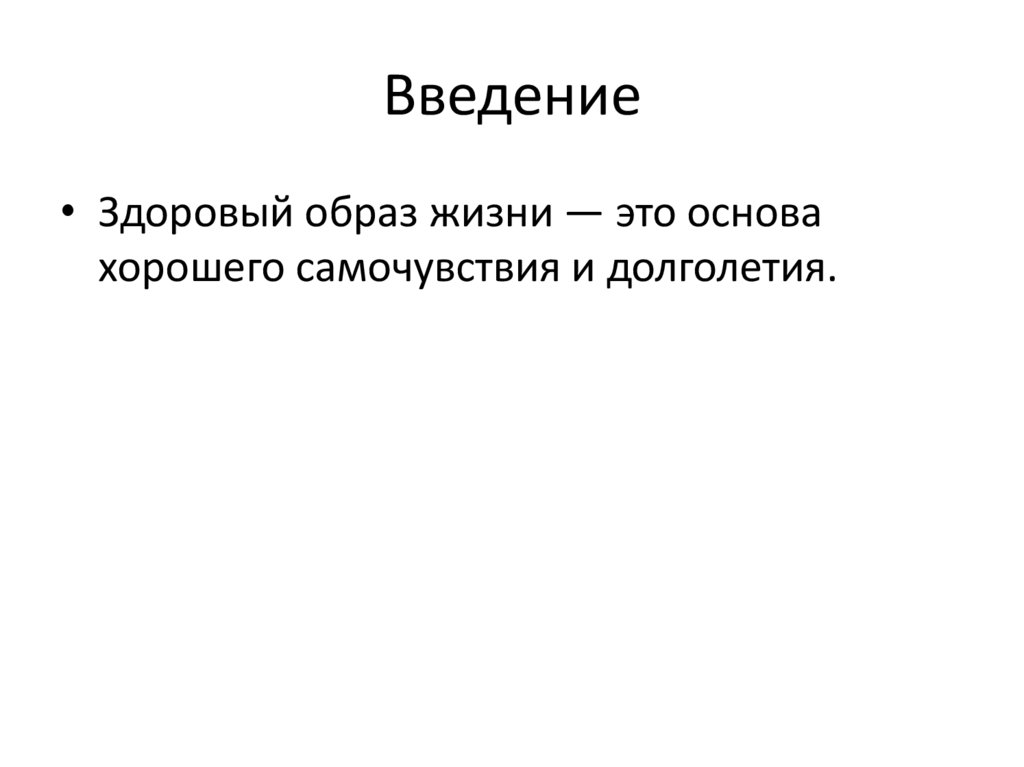 Введение

• Здоровый образ жизни — это основа хорошего самочувствия и долголетия.